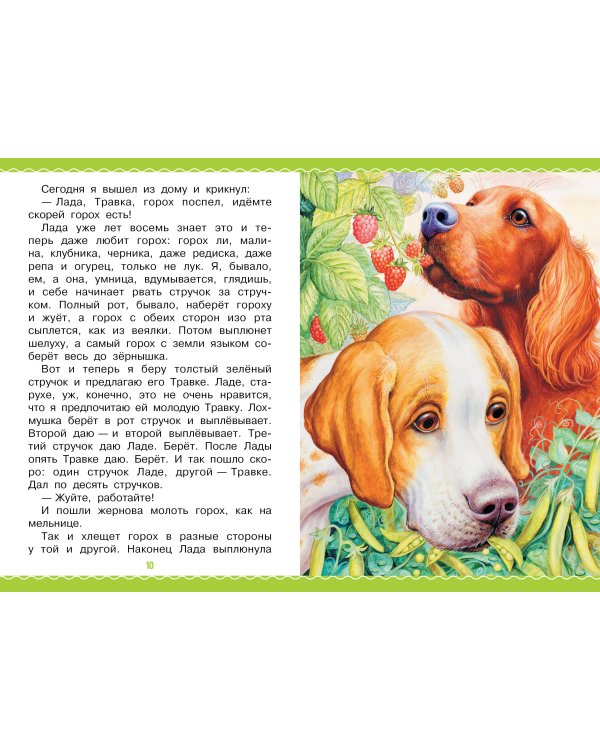 Сегодня я вышел из дому и крикнул:

— Лада, Травка, горох поспел, идёмте скорей горох есть!

Лада уже лет восемь знает это и теперь даже любит горох: горох ли, малина, клубника, черника, даже редиска, даже репа и огурец, только не лук. Я, бывало, ем, а она, умница, вдумывается, глядишь, и себе начинает рвать стручок за стручком. Полный рот, бывало, наберёт гороху и жуёт, а горох с обеих сторон изо рта сыплется, как из веялки. Потом выплюнет шелуху, а самый горох с земли языком соберёт весь до зёрнышка.

Вот и теперь я беру толстый зелёный стручок и предлагаю его Травке. Ладе, старухе, уж, конечно, это не очень нравится, что я предпочитаю ей молодую Травку. Лохмушка берёт в рот стручок и выплёвывает. Второй даю — и второй выплёвывает. Третий стручок даю Ладе. Берёт. После Лады опять Травке даю. Берёт. И так пошло скоро: один стручок Ладе, другой — Травке. Дал по десять стручков.

— Жуйте, работайте!

И пошли жернова молоть горох, как на мельнице.

Так и хлещет горох в разные стороны у той и другой. Наконец Лада выплюнула

10